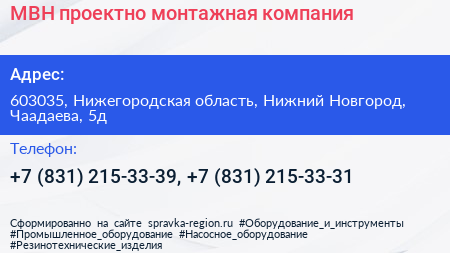 МВН проектно монтажная компания

Адрес:

603035, Нижегородская область, Нижний Новгород, Чаадаева, 5д

Телефон:

+7 (831) 215-33-39, +7 (831) 215-33-31

Сформированно на сайте spravka-region.ru #Оборудование_и_инструменты #Промышленное_оборудование #Насосное_оборудование #Резинотехнические_изделия